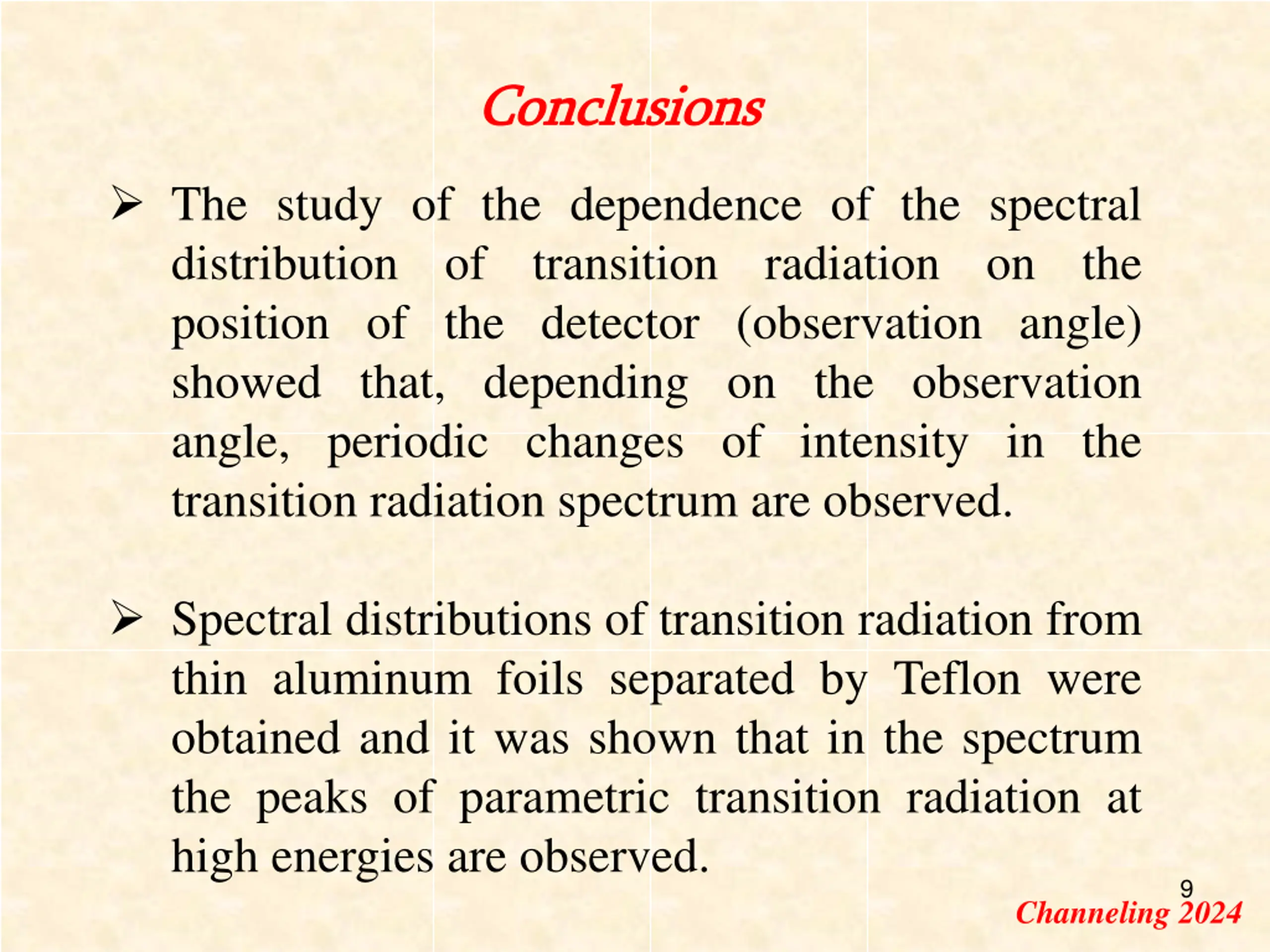 Conclusions

➢ The study of the dependence of the spectral distribution of transition radiation on the position of the detector (observation angle) showed that, depending on the observation angle, periodic changes of intensity in the transition radiation spectrum are observed.

➢ Spectral distributions of transition radiation from thin aluminum foils separated by Teflon were obtained and it was shown that in the spectrum the peaks of parametric transition radiation at high energies are observed.

9

Channeling 2024